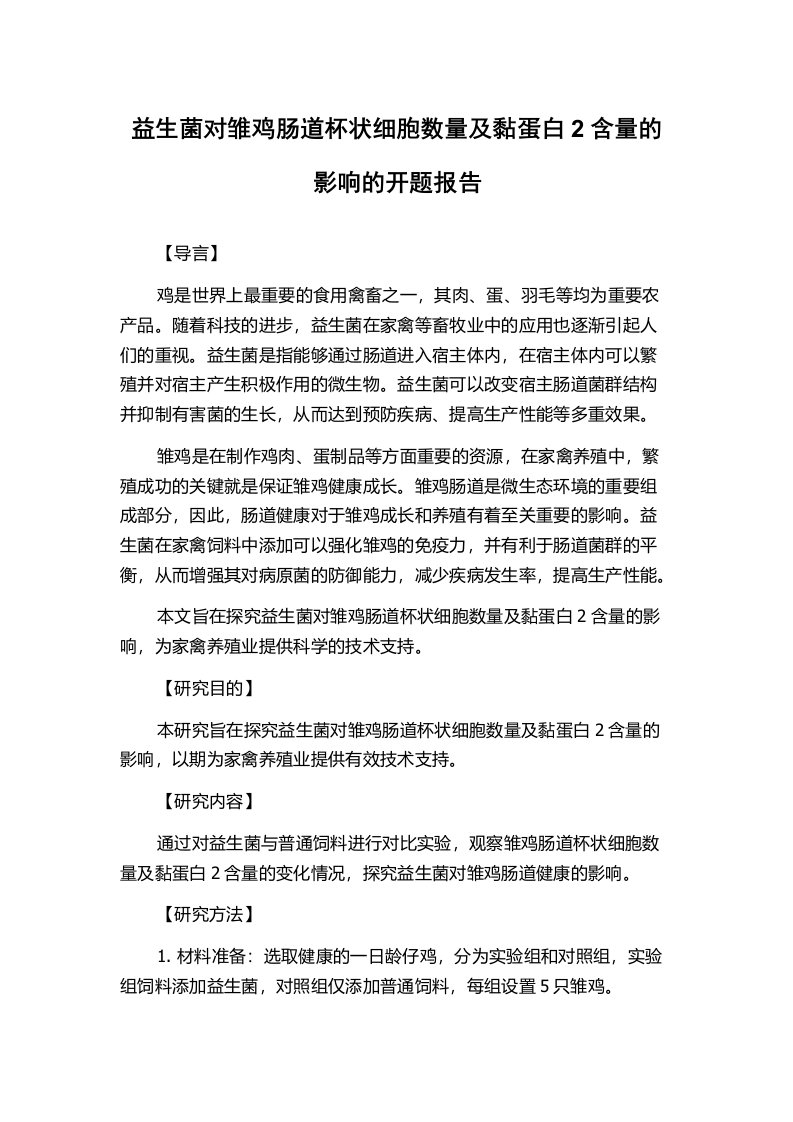 益生菌对雏鸡肠道杯状细胞数量及黏蛋白 2 含量的影响的开题报告

【导言】

鸡是世界上最重要的食用禽畜之一，其肉、蛋、羽毛等均为重要农产品。随着科技的进步，益生菌在家禽等畜牧业中的应用也逐渐引起人们的重视。益生菌是指能够通过肠道进入宿主体内，在宿主体内可以繁殖并对宿主产生积极作用的微生物。益生菌可以改变宿主肠道菌群结构并抑制有害菌的生长，从而达到预防疾病、提高生产性能等多重效果。

雏鸡是在制作鸡肉、蛋制品等方面重要的资源，在家禽养殖中，繁殖成功的关键就是保证雏鸡健康成长。雏鸡肠道是微生态环境的重要组成部分，因此，肠道健康对于雏鸡成长和养殖有着至关重要的影响。益生菌在家禽饲料中添加可以强化雏鸡的免疫力，并有利于肠道菌群的平衡，从而增强其对病原菌的防御能力，减少疾病发生率，提高生产性能。

本文旨在探究益生菌对雏鸡肠道杯状细胞数量及黏蛋白 2 含量的影响，为家禽养殖业提供科学的技术支持。

【研究目的】

本研究旨在探究益生菌对雏鸡肠道杯状细胞数量及黏蛋白 2 含量的影响，以期为家禽养殖业提供有效技术支持。

【研究内容】

通过对益生菌与普通饲料进行对比实验，观察雏鸡肠道杯状细胞数量及黏蛋白 2 含量的变化情况，探究益生菌对雏鸡肠道健康的影响。

【研究方法】

1. 材料准备：选取健康的一日龄仔鸡，分为实验组和对照组，实验组饲料添加益生菌，对照组仅添加普通饲料，每组设置 5 只雏鸡。